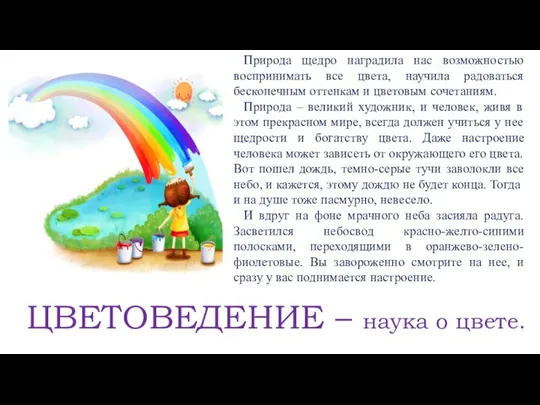 Природа щедро наградила нас возможностью воспринимать все цвета, научила радоваться бесконечным оттенкам и цветовым сочетаниям.

Природа – великий художник, и человек, живя в этом прекрасном мире, всегда должен учиться у нее щедрости и богатству цвета. Даже настроение человека может зависеть от окружающего его цвета. Вот пошел дождь, темно-серые тучи заволокли все небо, и кажется, этому дождю не будет конца. Тогда и на душе тоже пасмурно, невесело.

И вдруг на фоне мрачного неба засияла радуга. Засветился небосвод красно-желто-синими полосками, переходящими в оранжево-зелено-фиолетовые. Вы завороженно смотрите на нее, и сразу у вас поднимается настроение.

ЦВЕТОВЕДЕНИЕ – наука о цвете.